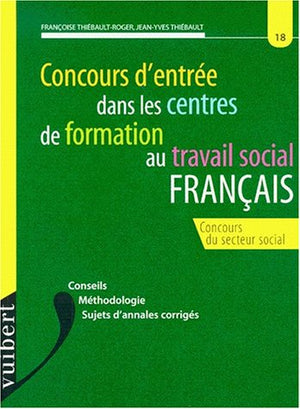 FRANÇOISE THIÉBAULT-ROGER, JEAN-YVES THIÉBAULT

18

Concours d'entrée dans les centres de formation au travail social
FRANÇAIS

Concours du secteur social

Conseils
Méthodologie
Sujets d'annales corrigés

vuibert